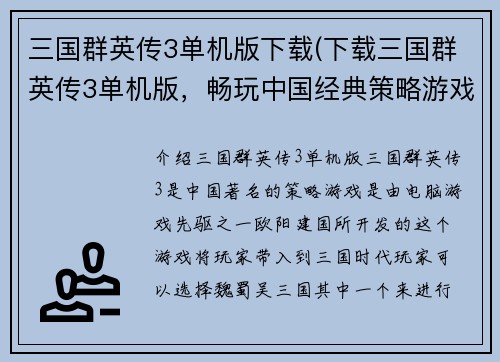 三国群英传3单机版下载(下载三国群英传3单机版，畅玩中国经典策略游戏

介绍三国群英传3单机版三国群英传3是中国著名的策略游戏是由电脑游戏先驱之一欧阳建国所开发的这个游戏将玩家带入到三国时代玩家可以选择魏蜀吴三国其中一个来进行